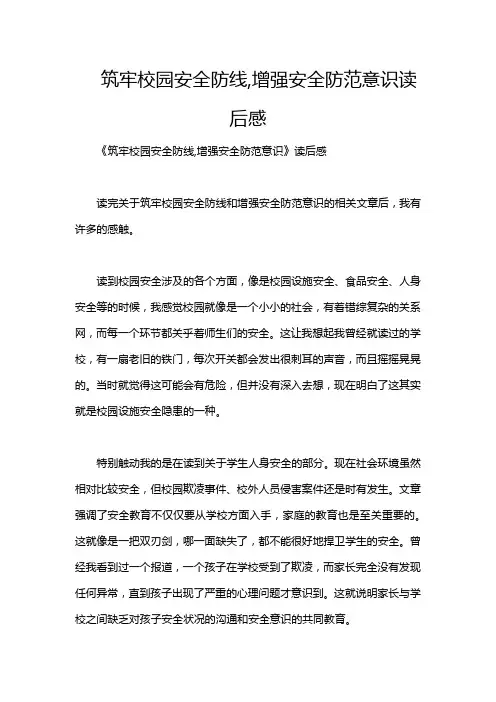 筑牢校园安全防线,增强安全防范意识读后感

《筑牢校园安全防线,增强安全防范意识》读后感

读完关于筑牢校园安全防线和增强安全防范意识的相关文章后，我有许多的感触。

读到校园安全涉及的各个方面，像是校园设施安全、食品安全、人身安全等的时候，我感觉校园就像是一个小小的社会，有着错综复杂的关系网，而每一个环节都关乎着师生们的安全。这让我想起我曾经就读过的学校，有一扇老旧的铁门，每次开关都会发出很刺耳的声音，而且摇摇晃晃的。当时就觉得这可能会有危险，但并没有深入去想，现在明白了这其实就是校园设施安全隐患的一种。

特别触动我的是在读到关于学生人身安全的部分。现在社会环境虽然相对比较安全，但校园欺凌事件、校外人员侵害案件还是时有发生。文章强调了安全教育不仅仅要从学校方面入手，家庭的教育也是至关重要的。这就像是一把双刃剑，哪一面缺失了，都不能很好地捍卫学生的安全。曾经我看到过一个报道，一个孩子在学校受到了欺凌，而家长完全没有发现任何异常，直到孩子出现了严重的心理问题才意识到。这就说明家长与学校之间缺乏对孩子安全状况的沟通和安全意识的共同教育。